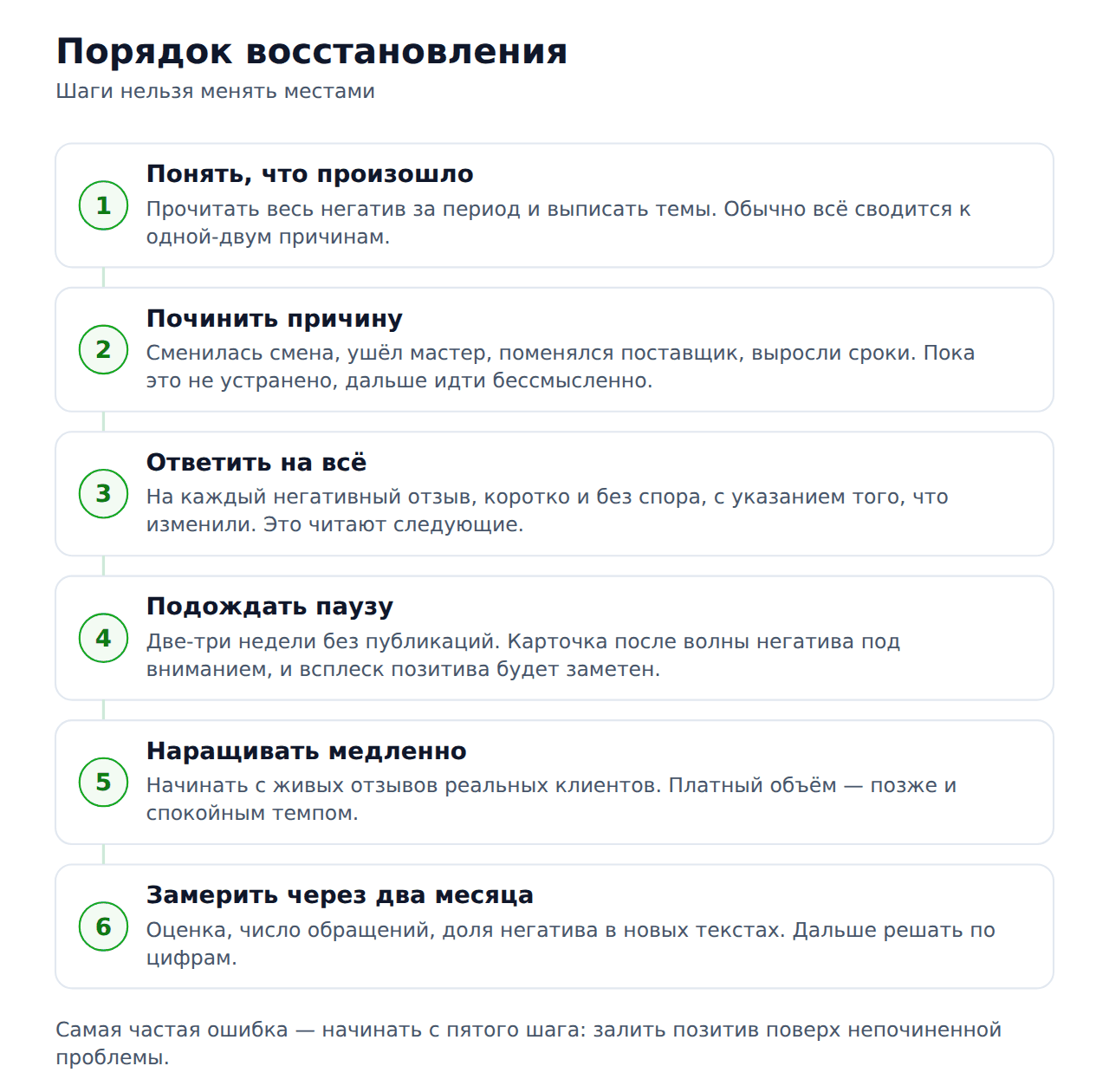 Порядок восстановления
Шаги нельзя менять местами

1
Понять, что произошло
Прочитать весь негатив за период и выписать темы. Обычно всё сводится к одной-двум причинам.

2
Починить причину
Сменилась смена, ушёл мастер, поменялся поставщик, выросли сроки. Пока это не устранено, дальше идти бессмысленно.

3
Ответить на всё
На каждый негативный отзыв, коротко и без спора, с указанием того, что изменили. Это читают следующие.

4
Подождать паузу
Две-три недели без публикаций. Карточка после волны негатива под вниманием, и всплеск позитива будет заметен.

5
Наращивать медленно
Начинать с живых отзывов реальных клиентов. Платный объём — позже и спокойным темпом.

6
Замерить через два месяца
Оценка, число обращений, доля негатива в новых текстах. Дальше решать по цифрам.

Самая частая ошибка — начинать с пятого шага: залить позитив поверх непочиненной проблемы.